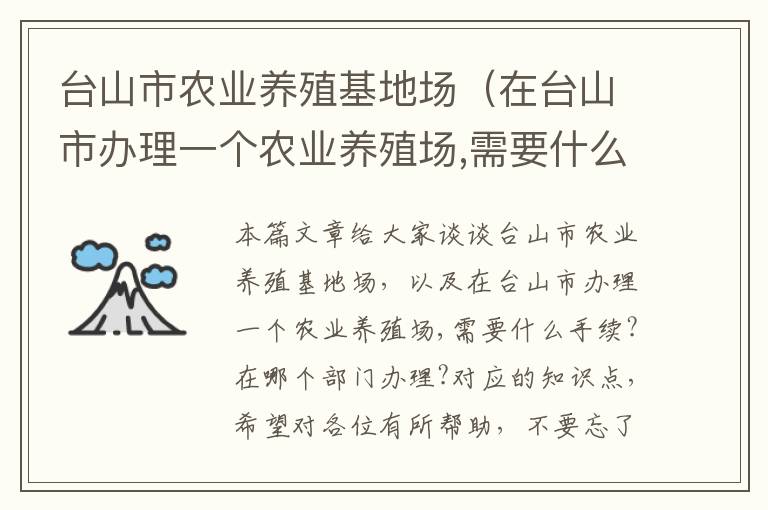 台山市农业养殖基地场（在台山市办理一个农业养殖场,需要什么

本篇文章给大家谈谈台山市农业养殖基地场，以及在台山市办理一个农业养殖场,需要什么手续?在哪个部门办理?对应的知识点，希望对各位有所帮助，不要忘了